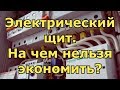 Электрический щит. На чем нельзя экономить?